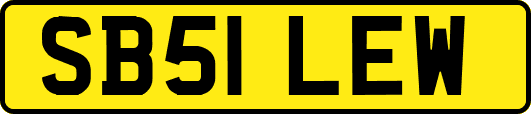 SB51 LEW